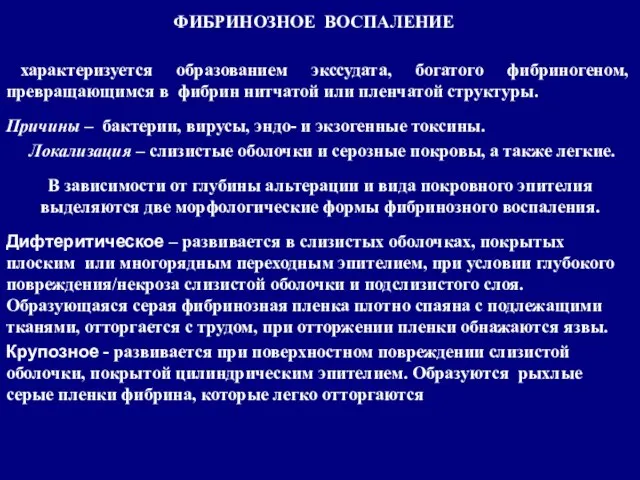 ФИБРИНОЗНОЕ ВОСПАЛЕНИЕ

характеризуется образованием экссудата, богатого фибриногеном, превращающимся в фибрин нитчатой или пленчатой структуры.

Причины – бактерии, вирусы, эндо- и экзогенные токсины.
Локализация – слизистые оболочки и серозные покровы, а также легкие.

В зависимости от глубины альтерации и вида покровного эпителия выделяются две морфологические формы фибринозного воспаления.

Дифтеритическое – развивается в слизистых оболочках, покрытых плоским или многорядным переходным эпителием, при условии глубокого повреждения/некроза слизистой оболочки и подслизистого слоя. Образующаяся серая фибринозная пленка плотно спаяна с подлежащими тканями, отторгается с трудом, при отторжении пленки обнажаются язвы.

Крупозное - развивается при поверхностном повреждении слизистой оболочки, покрытой цилиндрическим эпителием. Образуются рыхлые серые пленки фибрина, которые легко отторгаются